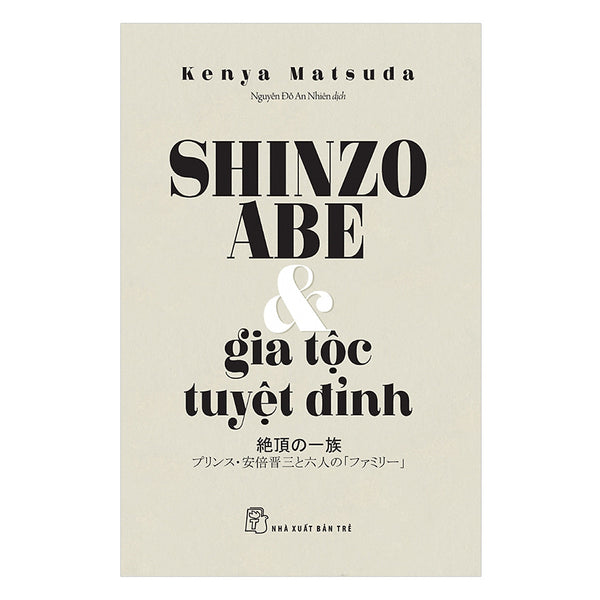 Kenya Matsuda

Nguyễn Đỗ An Nhiên dịch

SHINZO ABE & gia tộc tuyệt đỉnh

絶頂の一族
プリンス・安倍晋三と六人の「ファミリー」

NHÀ XUẤT BẢN TRẺ